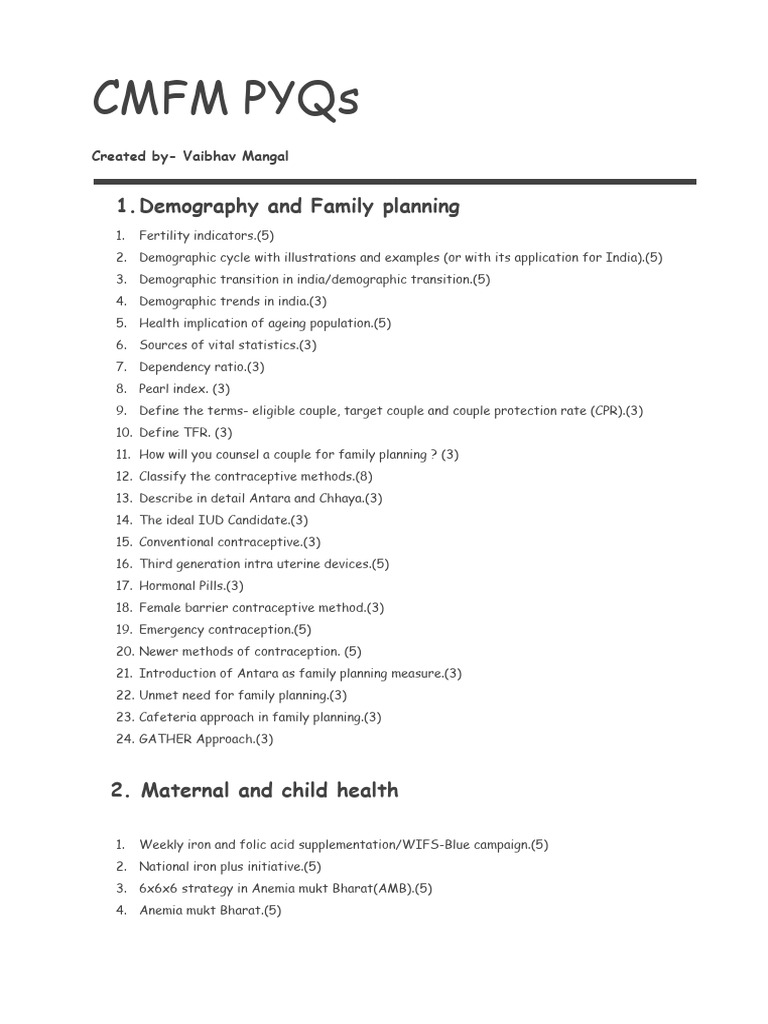 CMFM PYQs

Created by- Vaibhav Mangal

1. Demography and Family planning

1. Fertility indicators.(5)
2. Demographic cycle with illustrations and examples (or with its application for India).(5)
3. Demographic transition in india/demographic transition.(5)
4. Demographic trends in india.(3)
5. Health implication of ageing population.(5)
6. Sources of vital statistics.(3)
7. Dependency ratio.(3)
8. Pearl index. (3)
9. Define the terms- eligible couple, target couple and couple protection rate (CPR).(3)
10. Define TFR. (3)
11. How will you counsel a couple for family planning ? (3)
12. Classify the contraceptive methods.(8)
13. Describe in detail Antara and Chhaya.(3)
14. The ideal IUD Candidate.(3)
15. Conventional contraceptive.(3)
16. Third generation intra uterine devices.(5)
17. Hormonal Pills.(3)
18. Female barrier contraceptive method.(3)
19. Emergency contraception.(5)
20. Newer methods of contraception. (5)
21. Introduction of Antara as family planning measure.(3)
22. Unmet need for family planning.(3)
23. Cafeteria approach in family planning.(3)
24. GATHER Approach.(3)

2. Maternal and child health

1. Weekly iron and folic acid supplementation/WIFS-Blue campaign.(5)
2. National iron plus initiative.(5)
3. 6x6x6 strategy in Anemia mukt Bharat(AMB).(5)
4. Anemia mukt Bharat.(5)